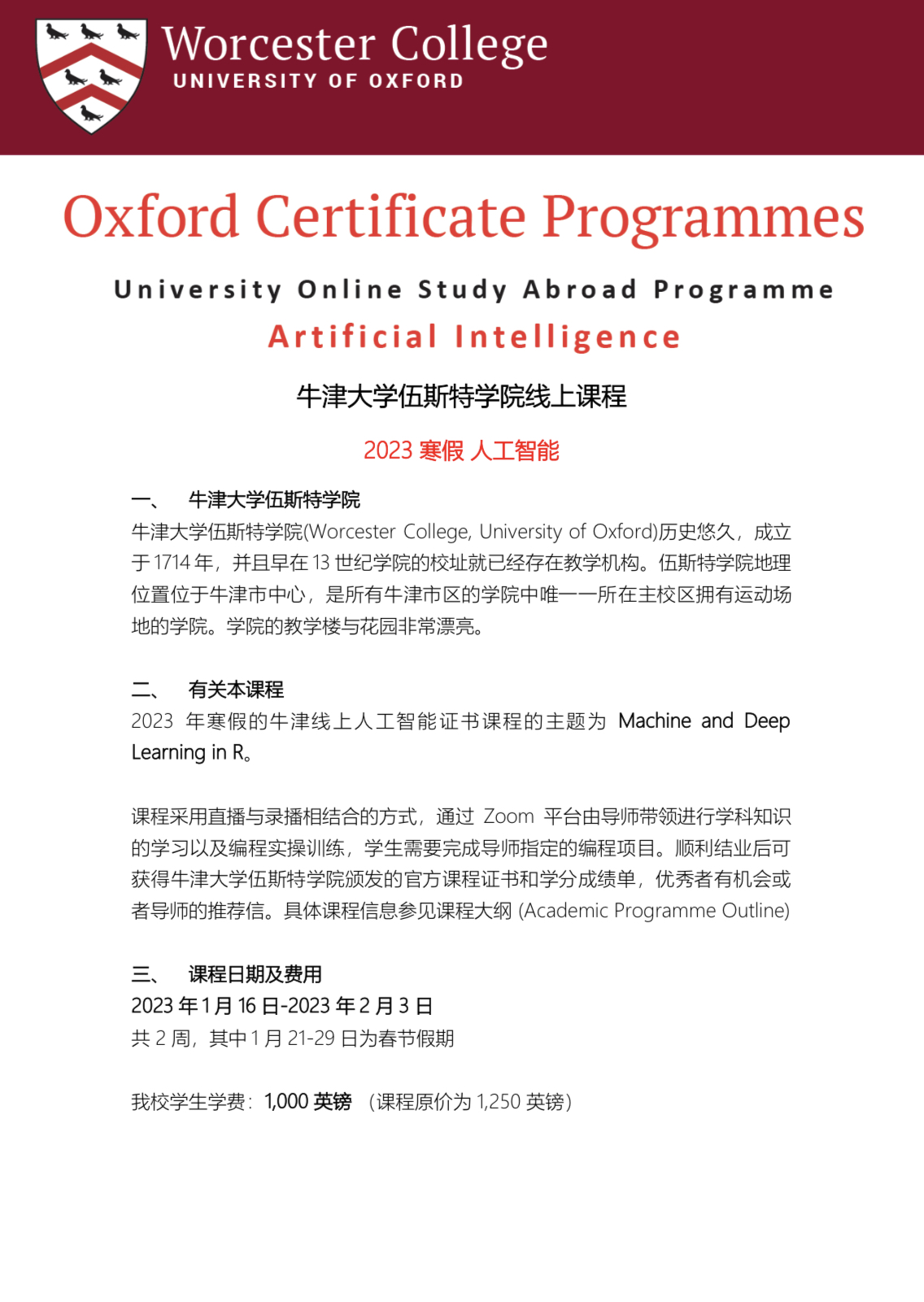 Worcester College
UNIVERSITY OF OXFORD

Oxford Certificate Programmes

University Online Study Abroad Programme

Artificial Intelligence

牛津大学伍斯特学院线上课程

2023 寒假 人工智能

一、 牛津大学伍斯特学院
牛津大学伍斯特学院(Worcester College, University of Oxford)历史悠久，成立于 1714 年，并且早在 13 世纪学院的校址就已经存在教学机构。伍斯特学院地理位置位于牛津市中心，是所有牛津市区的学院中唯一一所在主校区拥有运动场地的学院。学院的教学楼与花园非常漂亮。

二、 有关本课程
2023 年寒假的牛津线上人工智能证书课程的主题为 Machine and Deep Learning in R。

课程采用直播与录播相结合的方式，通过 Zoom 平台由导师带领进行学科知识的学习以及编程实操训练，学生需要完成导师指定的编程项目。顺利结业后可获得牛津大学伍斯特学院颁发的官方课程证书和学分成绩单，优秀者有机会或者导师的推荐信。具体课程信息参见课程大纲 (Academic Programme Outline)

三、 课程日期及费用
2023 年 1 月 16 日-2023 年 2 月 3 日
共 2 周，其中 1 月 21-29 日为春节假期

我校学生学费：1,000 英镑 （课程原价为 1,250 英镑）